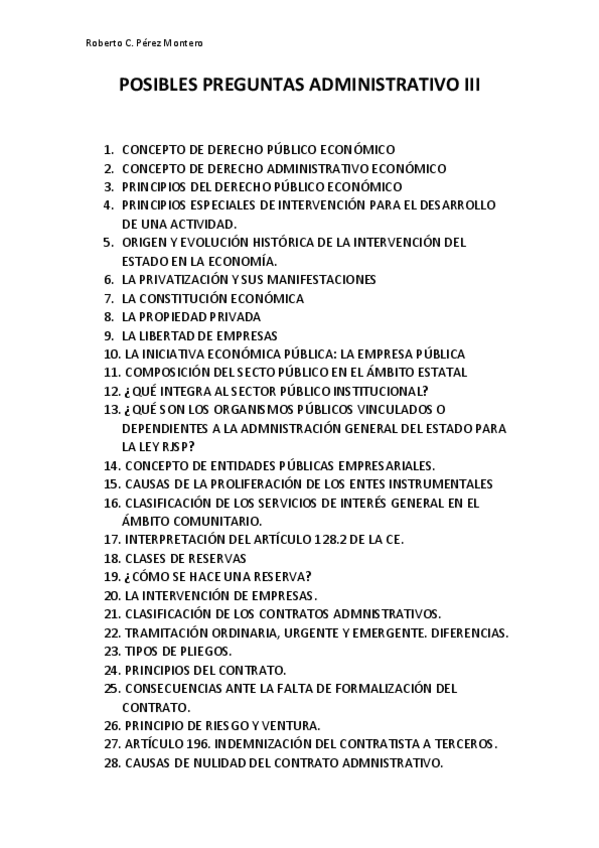 Roberto C. Pérez Montero

POSIBLES PREGUNTAS ADMINISTRATIVO III

1. CONCEPTO DE DERECHO PÚBLICO ECONÓMICO
2. CONCEPTO DE DERECHO ADMINISTRATIVO ECONÓMICO
3. PRINCIPIOS DEL DERECHO PÚBLICO ECONÓMICO
4. PRINCIPIOS ESPECIALES DE INTERVENCIÓN PARA EL DESARROLLO DE UNA ACTIVIDAD.
5. ORIGEN Y EVOLUCIÓN HISTÓRICA DE LA INTERVENCIÓN DEL ESTADO EN LA ECONOMÍA.
6. LA PRIVATIZACIÓN Y SUS MANIFESTACIONES
7. LA CONSTITUCIÓN ECONÓMICA
8. LA PROPIEDAD PRIVADA
9. LA LIBERTAD DE EMPRESAS
10. LA INICIATIVA ECONÓMICA PÚBLICA: LA EMPRESA PÚBLICA
11. COMPOSICIÓN DEL SECTO PÚBLICO EN EL ÁMBITO ESTATAL
12. ¿QUÉ INTEGRA AL SECTOR PÚBLICO INSTITUCIONAL?
13. ¿QUÉ SON LOS ORGANISMOS PÚBLICOS VINCULADOS O DEPENDIENTES A LA ADMNISTRACIÓN GENERAL DEL ESTADO PARA LA LEY RJSP?
14. CONCEPTO DE ENTIDADES PÚBLICAS EMPRESARIALES.
15. CAUSAS DE LA PROLIFERACIÓN DE LOS ENTES INSTRUMENTALES
16. CLASIFICACIÓN DE LOS SERVICIOS DE INTERÉS GENERAL EN EL ÁMBITO COMUNITARIO.
17. INTERPRETACIÓN DEL ARTÍCULO 128.2 DE LA CE.
18. CLASES DE RESERVAS
19. ¿CÓMO SE HACE UNA RESERVA?
20. LA INTERVENCIÓN DE EMPRESAS.
21. CLASIFICACIÓN DE LOS CONTRATOS ADMNISTRATIVOS.
22. TRAMITACIÓN ORDINARIA, URGENTE Y EMERGENTE. DIFERENCIAS.
23. TIPOS DE PLIEGOS.
24. PRINCIPIOS DEL CONTRATO.
25. CONSECUENCIAS ANTE LA FALTA DE FORMALIZACIÓN DEL CONTRATO.
26. PRINCIPIO DE RIESGO Y VENTURA.
27. ARTÍCULO 196. INDEMNIZACIÓN DEL CONTRATISTA A TERCEROS.
28. CAUSAS DE NULIDAD DEL CONTRATO ADMNISTRATIVO.